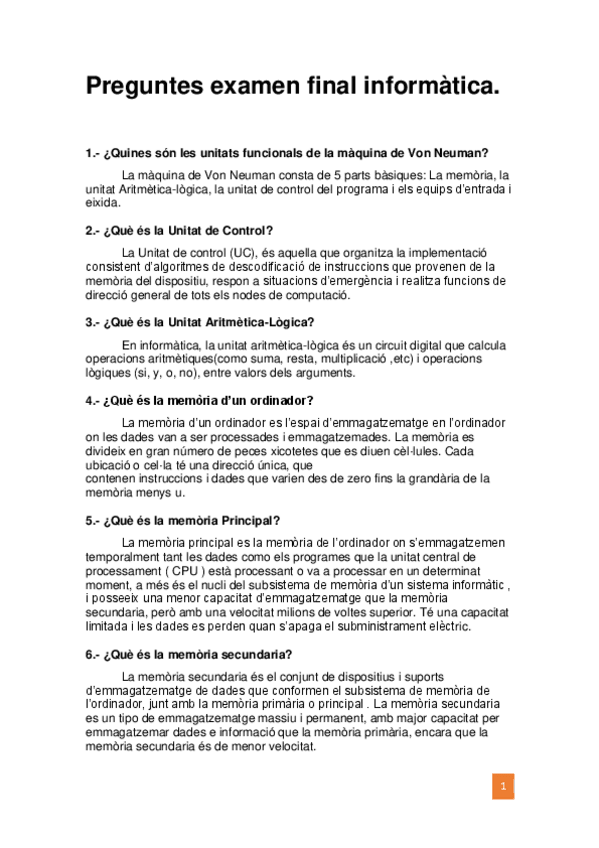 Preguntes examen final informàtica.

1.- ¿Quines són les unitats funcionals de la màquina de Von Neuman?

La màquina de Von Neuman consta de 5 parts bàsiques: La memòria, la unitat Aritmètica-lògica, la unitat de control del programa i els equips d'entrada i eixida.

2.- ¿Què és la Unitat de Control?

La Unitat de control (UC), és aquella que organitza la implementació consistent d'algoritmes de descodificació de instruccions que provenen de la memòria del dispositiu, respon a situacions d'emergència i realitza funcions de direcció general de tots els nodes de computació.

3.- ¿Què és la Unitat Aritmètica-Lògica?

En informàtica, la unitat aritmètica-lògica és un circuit digital que calcula operacions aritmètiques(como suma, resta, multiplicació ,etc) i operacions lògiques (si, y, o, no), entre valors dels arguments.

4.- ¿Què és la memòria d'un ordinador?

La memòria d'un ordinador es l'espai d'emmagatzematge en l'ordinador on les dades van a ser processades i emmagatzemades. La memòria es divideix en gran número de peces xicotetes que es diuen cèl·lules. Cada ubicació o cel·la té una direcció única, que contenen instruccions i dades que varien des de zero fins la grandària de la memòria menys u.

5.- ¿Què és la memòria Principal?

La memòria principal es la memòria de l'ordinador on s'emmagatzemen temporalment tant les dades como els programes que la unitat central de processament ( CPU ) està processant o va a processar en un determinat moment, a més és el nucli del subsistema de memòria d'un sistema informàtic , i posseeix una menor capacitat d'emmagatzematge que la memòria secundaria, però amb una velocitat milions de voltes superior. Té una capacitat limitada i les dades es perden quan s'apaga el subministrament elèctric.

6.- ¿Què és la memòria secundaria?

La memòria secundaria és el conjunt de dispositius i suports d'emmagatzematge de dades que conformen el subsistema de memòria de l'ordinador, junt amb la memòria primària o principal . La memòria secundaria es un tipo de emmagatzematge massiu i permanent, amb major capacitat per emmagatzemar dades e informació que la memòria primària, encara que la memòria secundaria és de menor velocitat.

1